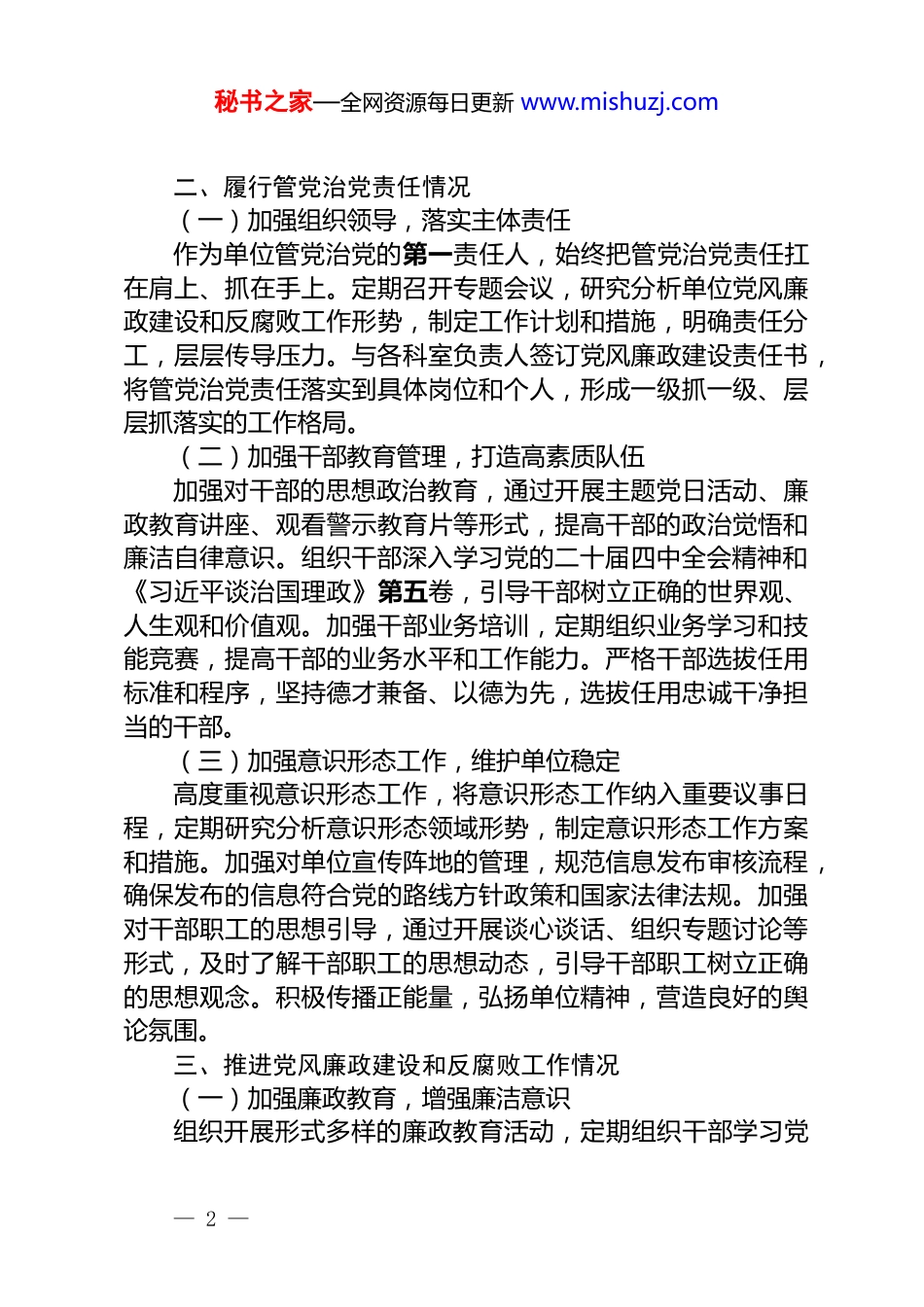 秘书之家—全网资源每日更新 www.mishuzj.com

二、履行管党治党责任情况

（一）加强组织领导，落实主体责任

作为单位管党治党的第一责任人，始终把管党治党责任扛在肩上、抓在手上。定期召开专题会议，研究分析单位党风廉政建设和反腐败工作形势，制定工作计划和措施，明确责任分工，层层传导压力。与各科室负责人签订党风廉政建设责任书，将管党治党责任落实到具体岗位和个人，形成一级抓一级、层层抓落实的工作格局。

（二）加强干部教育管理，打造高素质队伍

加强对干部的思想政治教育，通过开展主题党日活动、廉政教育讲座、观看警示教育片等形式，提高干部的政治觉悟和廉洁自律意识。组织干部深入学习党的二十届四中全会精神和《习近平谈治国理政》第五卷，引导干部树立正确的世界观、人生观和价值观。加强干部业务培训，定期组织业务学习和技能竞赛，提高干部的业务水平和工作能力。严格干部选拔任用标准和程序，坚持德才兼备、以德为先，选拔任用忠诚干净担当的干部。

（三）加强意识形态工作，维护单位稳定

高度重视意识形态工作，将意识形态工作纳入重要议事日程，定期研究分析意识形态领域形势，制定意识形态工作方案和措施。加强对单位宣传阵地的管理，规范信息发布审核流程，确保发布的信息符合党的路线方针政策和国家法律法规。加强对干部职工的思想引导，通过开展谈心谈话、组织专题讨论等形式，及时了解干部职工的思想动态，引导干部职工树立正确的思想观念。积极传播正能量，弘扬单位精神，营造良好的舆论氛围。

三、推进党风廉政建设和反腐败工作情况

（一）加强廉政教育，增强廉洁意识

组织开展形式多样的廉政教育活动，定期组织干部学习党

— 2 —